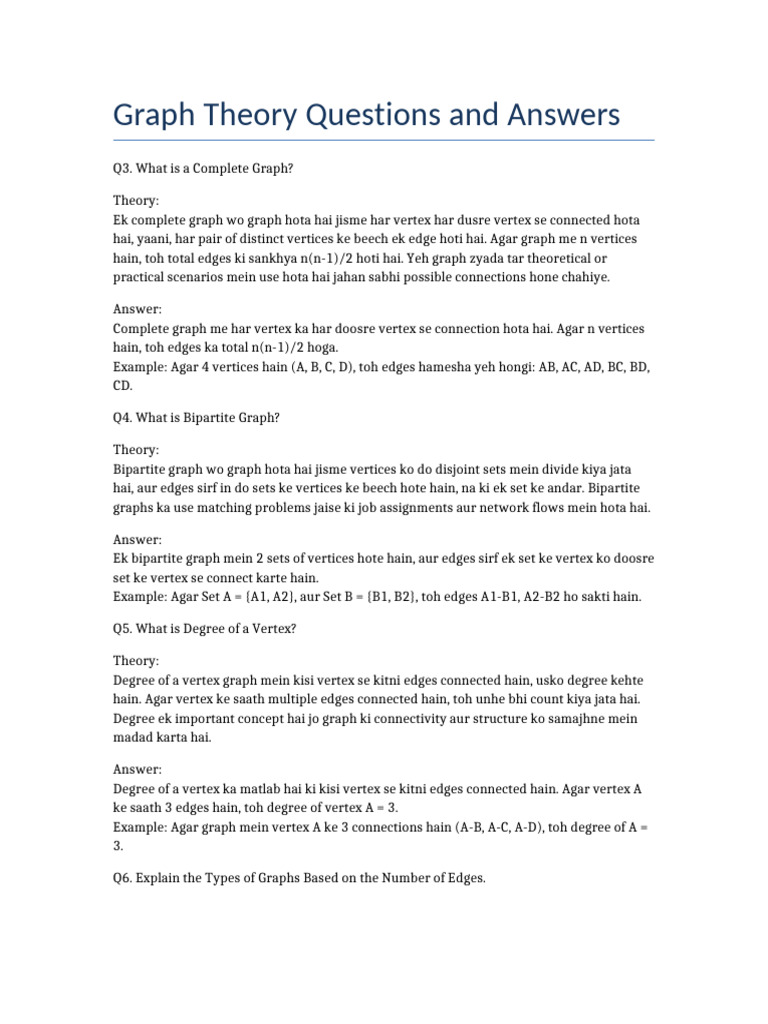 Graph Theory Questions and Answers

Q3. What is a Complete Graph?

Theory:
Ek complete graph wo graph hota hai jisme har vertex har dusre vertex se connected hota hai, yaani, har pair of distinct vertices ke beech ek edge hoti hai. Agar graph me n vertices hain, toh total edges ki sankhya n(n-1)/2 hoti hai. Yeh graph zyada tar theoretical or practical scenarios mein use hota hai jahan sabhi possible connections hone chahiye.

Answer:
Complete graph me har vertex ka har doosre vertex se connection hota hai. Agar n vertices hain, toh edges ka total n(n-1)/2 hoga.
Example: Agar 4 vertices hain (A, B, C, D), toh edges hamesha yeh hongi: AB, AC, AD, BC, BD, CD.

Q4. What is Bipartite Graph?

Theory:
Bipartite graph wo graph hota hai jisme vertices ko do disjoint sets mein divide kiya jata hai, aur edges sirf in do sets ke vertices ke beech hote hain, na ki ek set ke andar. Bipartite graphs ka use matching problems jaise ki job assignments aur network flows mein hota hai.

Answer:
Ek bipartite graph mein 2 sets of vertices hote hain, aur edges sirf ek set ke vertex ko doosre set ke vertex se connect karte hain.
Example: Agar Set A = {A1, A2}, aur Set B = {B1, B2}, toh edges A1-B1, A2-B2 ho sakti hain.

Q5. What is Degree of a Vertex?

Theory:
Degree of a vertex graph mein kisi vertex se kitni edges connected hain, usko degree kehte hain. Agar vertex ke saath multiple edges connected hain, toh unhe bhi count kiya jata hai. Degree ek important concept hai jo graph ki connectivity aur structure ko samajhne mein madad karta hai.

Answer:
Degree of a vertex ka matlab hai ki kisi vertex se kitni edges connected hain. Agar vertex A ke saath 3 edges hain, toh degree of vertex A = 3.
Example: Agar graph mein vertex A ke 3 connections hain (A-B, A-C, A-D), toh degree of A = 3.

Q6. Explain the Types of Graphs Based on the Number of Edges.